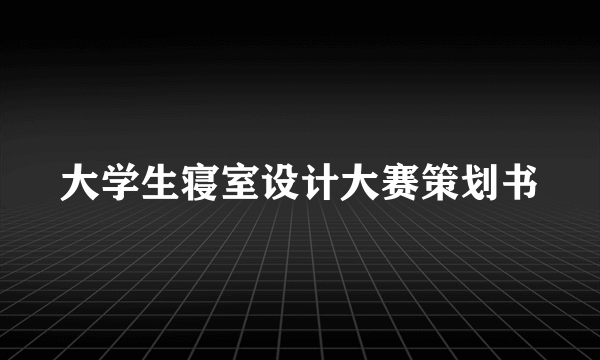 大学生寝室设计大赛策划书